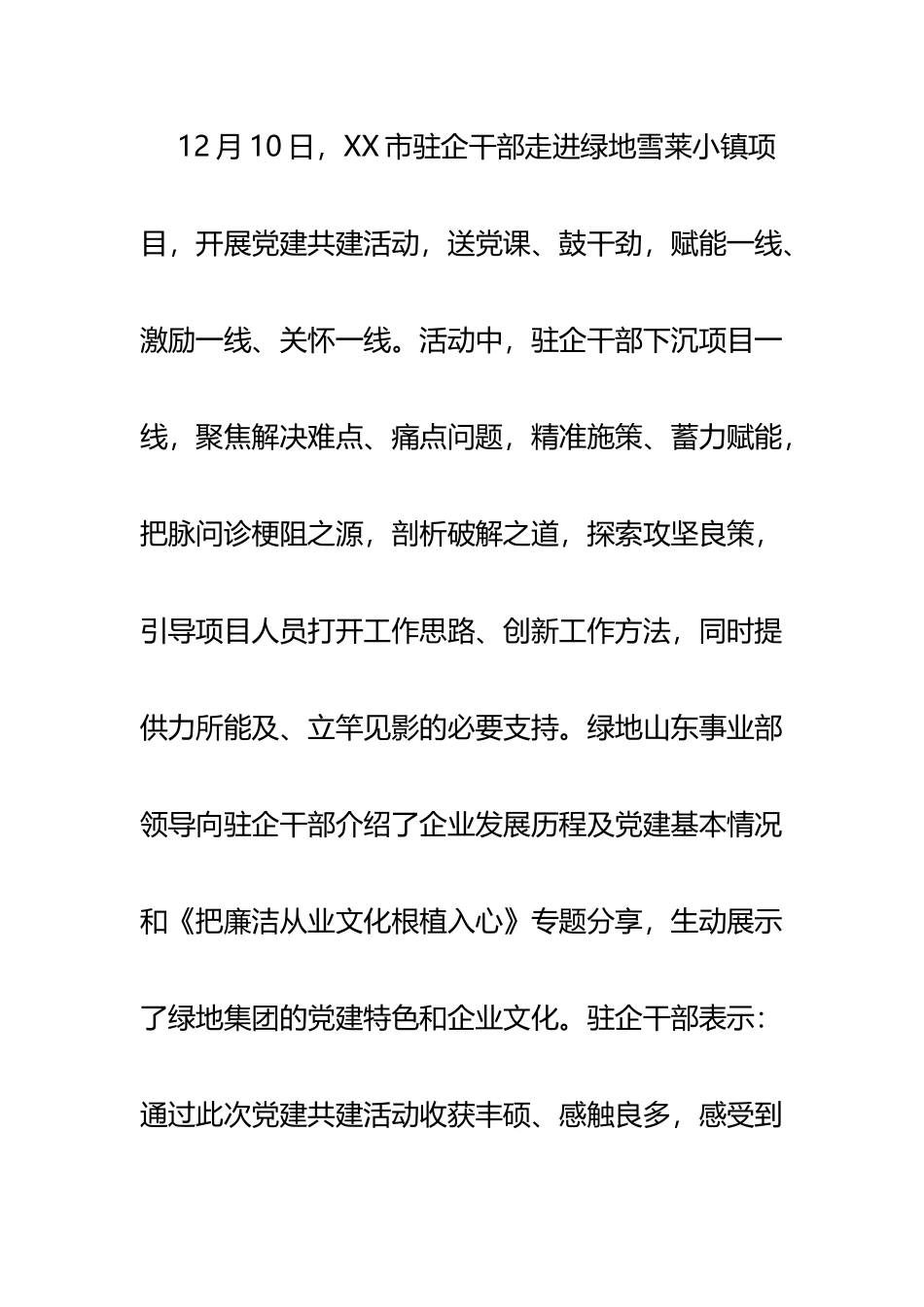 12月10日，XX市驻企干部走进绿地雪莱小镇项目，开展党建共建活动，送党课、鼓干劲，赋能一线、激励一线、关怀一线。活动中，驻企干部下沉项目一线，聚焦解决难点、痛点问题，精准施策、蓄力赋能，把脉问诊梗阻之源，剖析破解之道，探索攻坚良策，引导项目人员打开工作思路、创新工作方法，同时提供力所能及、立竿见影的必要支持。绿地山东事业部领导向驻企干部介绍了企业发展历程及党建基本情况和《把廉洁从业文化根植入心》专题分享，生动展示了绿地集团的党建特色和企业文化。驻企干部表示：通过此次党建共建活动收获丰硕、感触良多，感受到